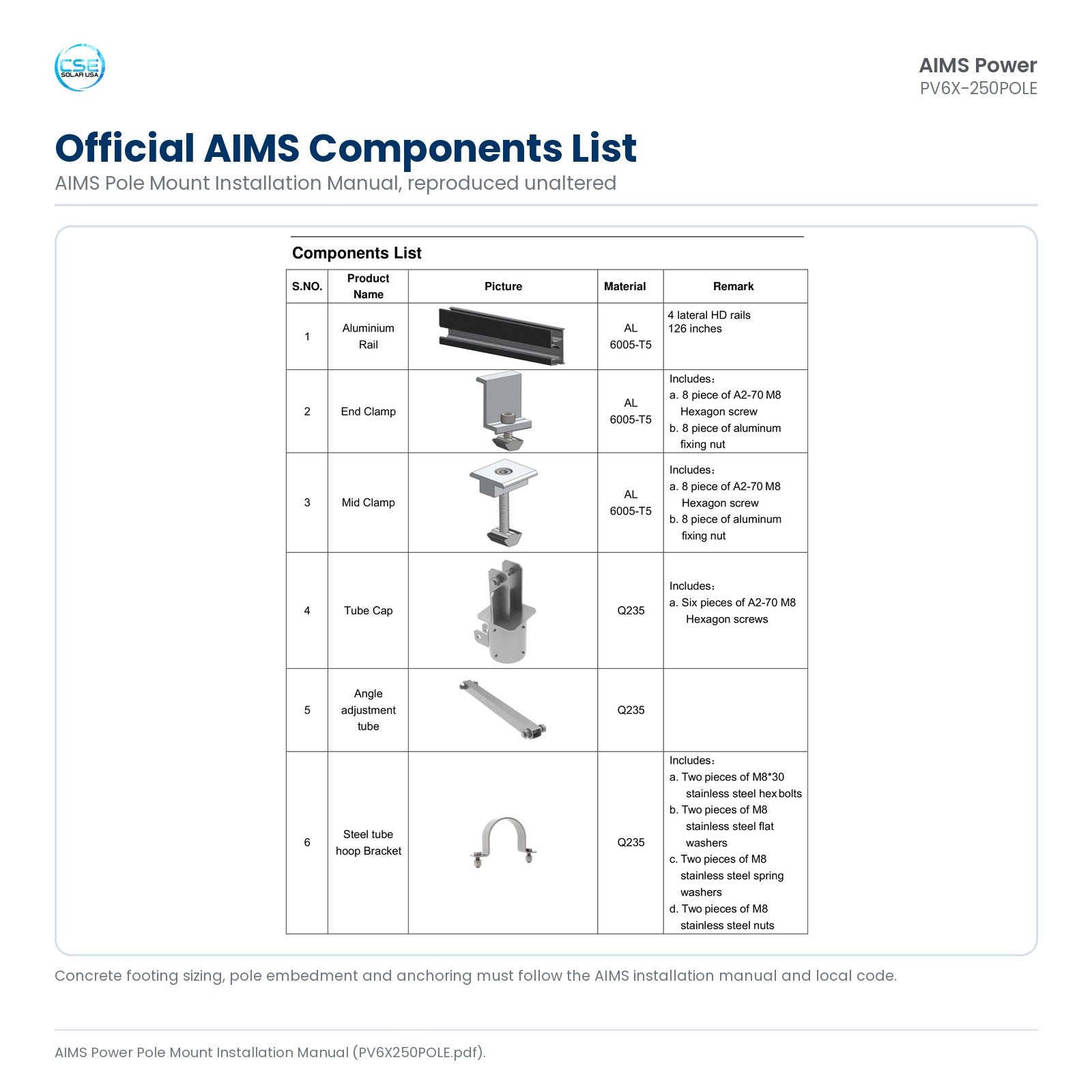 CSE
SOLAR USA

AIMS Power
PV6X-250POLE

Official AIMS Components List

AIMS Pole Mount Installation Manual, reproduced unaltered

Components List

| S.NO. | Product Name | Picture | Material | Remark |
|---|---|---|---|---|
| 1 | Aluminium Rail | | AL 6005-T5 | 4 lateral HD rails 126 inches |
| 2 | End Clamp | | AL 6005-T5 | Includes: a. 8 piece of A2-70 M8 Hexagon screw b. 8 piece of aluminum fixing nut |
| 3 | Mid Clamp | | AL 6005-T5 | Includes: a. 8 piece of A2-70 M8 Hexagon screw b. 8 piece of aluminum fixing nut |
| 4 | Tube Cap | | Q235 | Includes: a. Six pieces of A2-70 M8 Hexagon screws |
| 5 | Angle adjustment tube | | Q235 | |
| 6 | Steel tube hoop Bracket | | Q235 | Includes: a. Two pieces of M8*30 stainless steel hex bolts b. Two pieces of M8 stainless steel flat washers c. Two pieces of M8 stainless steel spring washers d. Two pieces of M8 stainless steel nuts |

Concrete footing sizing, pole embedment and anchoring must follow the AIMS installation manual and local code.

AIMS Power Pole Mount Installation Manual (PV6X250POLE.pdf).